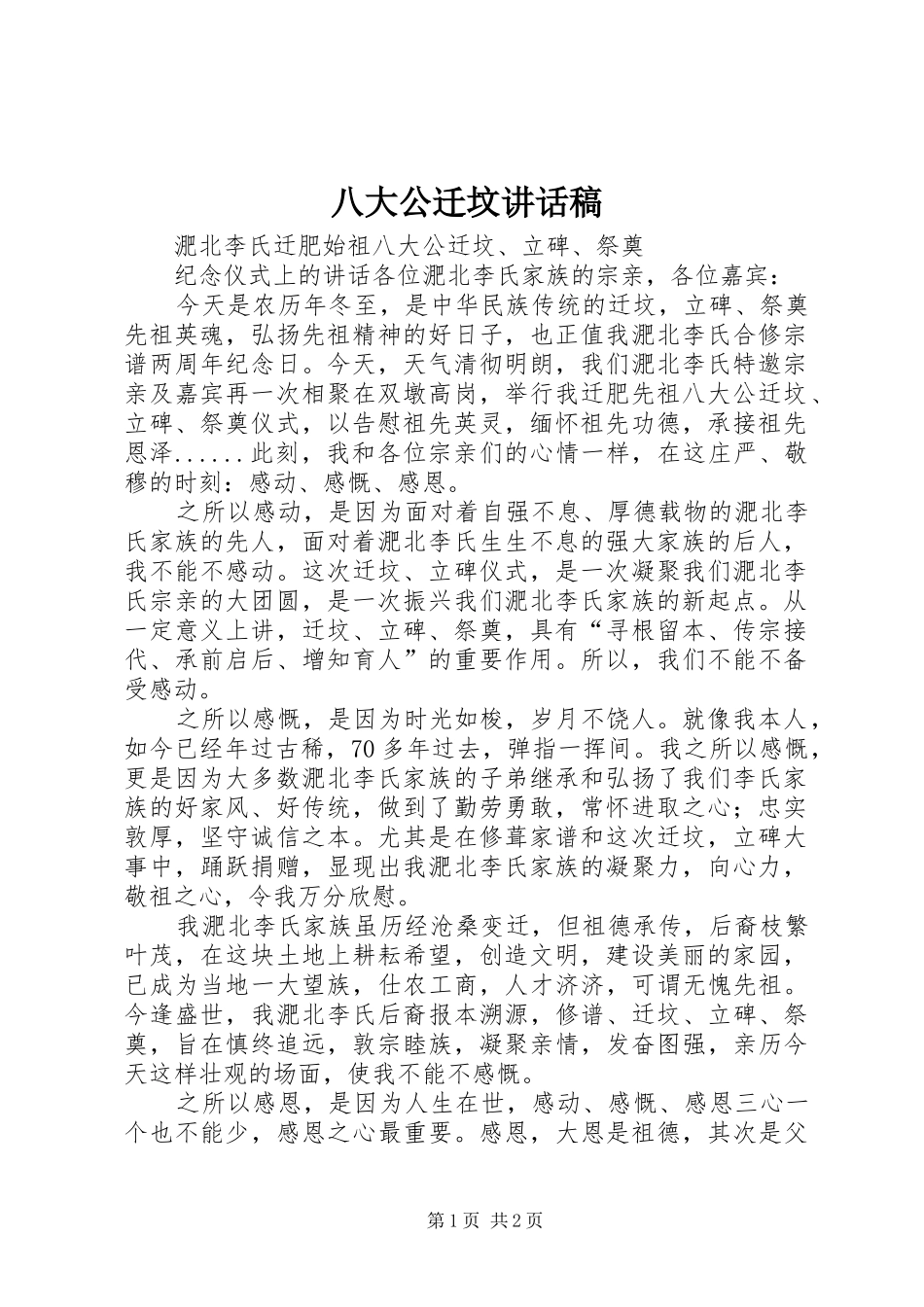 八大公迁坟讲话稿

淝北李氏迁肥始祖八大公迁坟、立碑、祭奠

纪念仪式上的讲话各位淝北李氏家族的宗亲，各位嘉宾：

今天是农历年冬至，是中华民族传统的迁坟，立碑、祭奠先祖英魂，弘扬先祖精神的好日子，也正值我淝北李氏合修宗谱两周年纪念日。今天，天气清彻明朗，我们淝北李氏特邀宗亲及嘉宾再一次相聚在双墩高岗，举行我迁肥先祖八大公迁坟、立碑、祭奠仪式，以告慰祖先英灵，缅怀祖先功德，承接祖先恩泽......此刻，我和各位宗亲们的心情一样，在这庄严、敬穆的时刻：感动、感慨、感恩。

之所以感动，是因为面对着自强不息、厚德载物的淝北李氏家族的先人，面对着淝北李氏生生不息的强大家族的后人，我不能不感动。这次迁坟、立碑仪式，是一次凝聚我们淝北李氏宗亲的大团圆，是一次振兴我们淝北李氏家族的新起点。从一定意义上讲，迁坟、立碑、祭奠，具有“寻根留本、传宗接代、承前启后、增知育人”的重要作用。所以，我们不能不备受感动。

之所以感慨，是因为时光如梭，岁月不饶人。就像我本人，如今已经年过古稀，70多年过去，弹指一挥间。我之所以感慨，更是因为大多数淝北李氏家族的子弟继承和弘扬了我们李氏家族的好家风、好传统，做到了勤劳勇敢，常怀进取之心；忠实敦厚，坚守诚信之本。尤其是在修葺家谱和这次迁坟，立碑大事中，踊跃捐赠，显现出我淝北李氏家族的凝聚力，向心力，敬祖之心，令我万分欣慰。

我淝北李氏家族虽历经沧桑变迁，但祖德承传，后裔枝繁叶茂，在这块土地上耕耘希望，创造文明，建设美丽的家园，已成为当地一大望族，仕农工商，人才济济，可谓无愧先祖。今逢盛世，我淝北李氏后裔报本溯源，修谱、迁坟、立碑、祭奠，旨在慎终追远，敦宗睦族，凝聚亲情，发奋图强，亲历今天这样壮观的场面，使我不能不感慨。

之所以感恩，是因为人生在世，感动、感慨、感恩三心一个也不能少，感恩之心最重要。感恩，大恩是祖德，其次是父

第1页 共2页